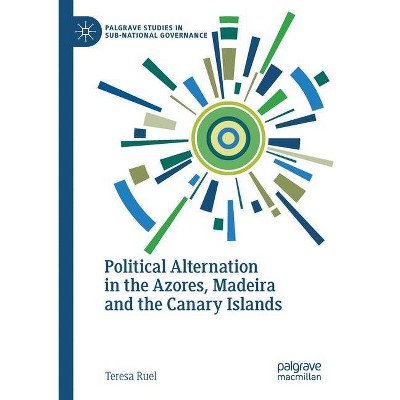 PALGRAVE STUDIES IN SUB-NATIONAL GOVERNANCE

Political Alternation in the Azores, Madeira and the Canary Islands

Teresa Ruel

palgrave macmillan